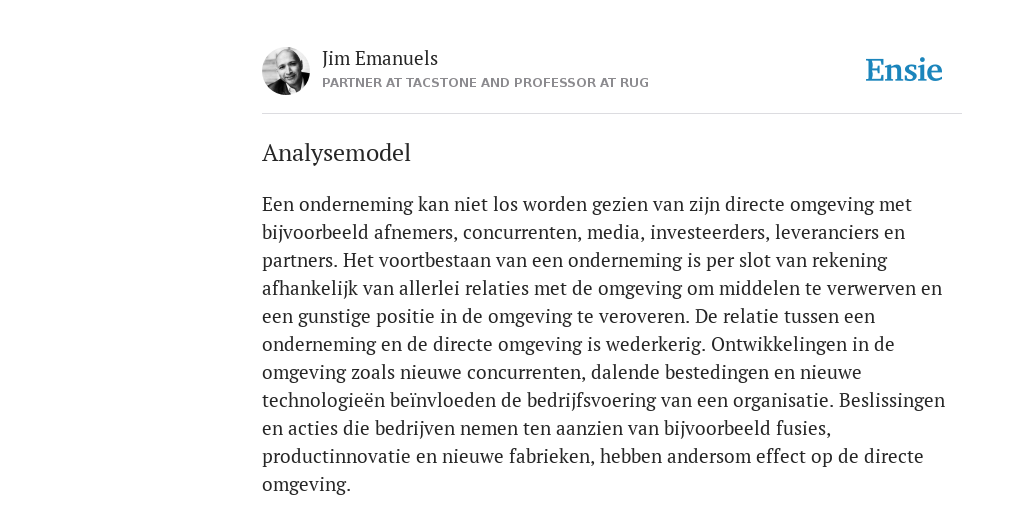 Jim Emanuels
PARTNER AT TACSTONE AND PROFESSOR AT RUG

Ensie

Analysemodel

Een onderneming kan niet los worden gezien van zijn directe omgeving met bijvoorbeeld afnemers, concurrenten, media, investeerders, leveranciers en partners. Het voortbestaan van een onderneming is per slot van rekening afhankelijk van allerlei relaties met de omgeving om middelen te verwerven en een gunstige positie in de omgeving te veroveren. De relatie tussen een onderneming en de directe omgeving is wederkerig. Ontwikkelingen in de omgeving zoals nieuwe concurrenten, dalende bestedingen en nieuwe technologieën beïnvloeden de bedrijfsvoering van een organisatie. Beslissingen en acties die bedrijven nemen ten aanzien van bijvoorbeeld fusies, productinnovatie en nieuwe fabrieken, hebben andersom effect op de directe omgeving.